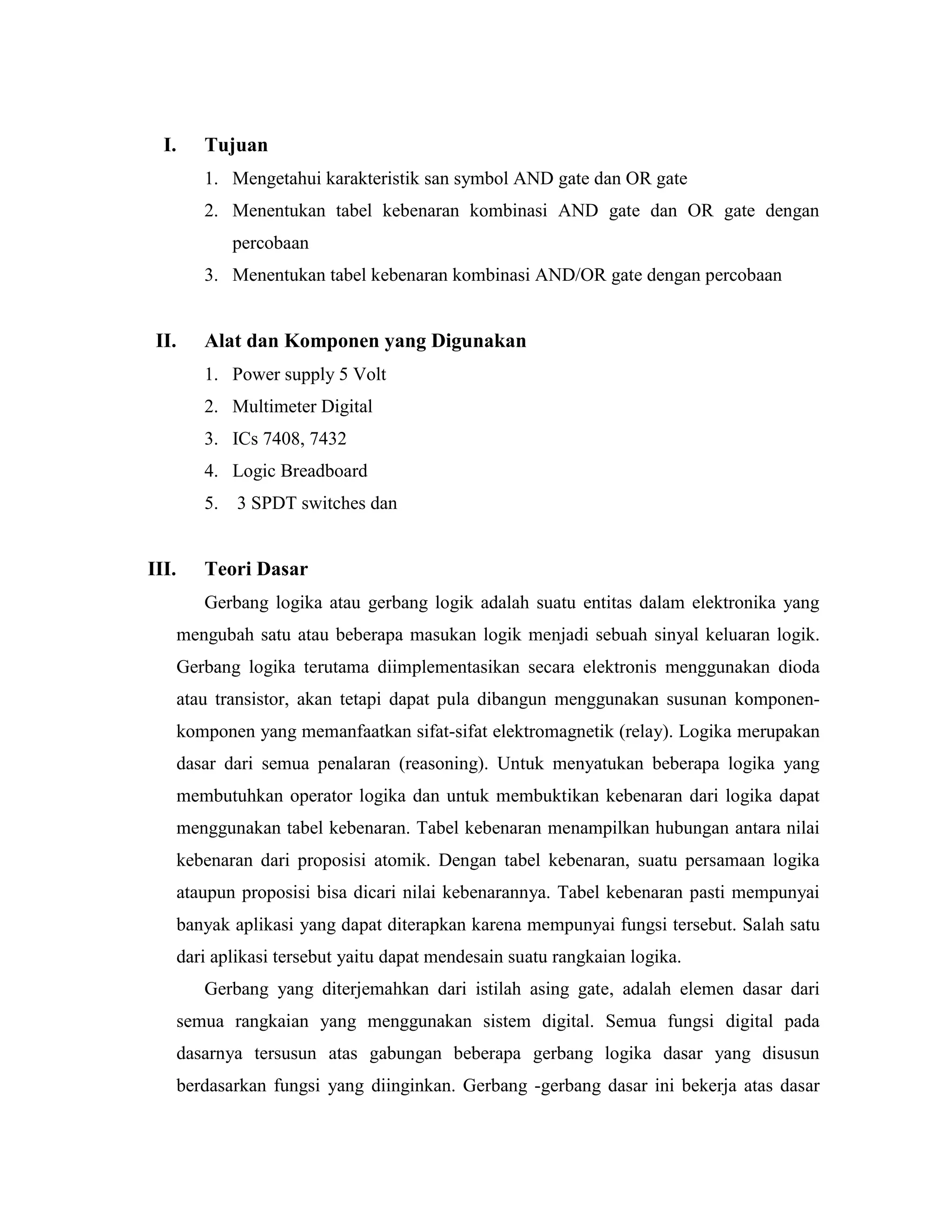 I. Tujuan

1. Mengetahui karakteristik san symbol AND gate dan OR gate
2. Menentukan tabel kebenaran kombinasi AND gate dan OR gate dengan percobaan
3. Menentukan tabel kebenaran kombinasi AND/OR gate dengan percobaan

II. Alat dan Komponen yang Digunakan

1. Power supply 5 Volt
2. Multimeter Digital
3. ICs 7408, 7432
4. Logic Breadboard
5. 3 SPDT switches dan

III. Teori Dasar

Gerbang logika atau gerbang logik adalah suatu entitas dalam elektronika yang mengubah satu atau beberapa masukan logik menjadi sebuah sinyal keluaran logik. Gerbang logika terutama diimplementasikan secara elektronis menggunakan dioda atau transistor, akan tetapi dapat pula dibangun menggunakan susunan komponen-komponen yang memanfaatkan sifat-sifat elektromagnetik (relay). Logika merupakan dasar dari semua penalaran (reasoning). Untuk menyatukan beberapa logika yang membutuhkan operator logika dan untuk membuktikan kebenaran dari logika dapat menggunakan tabel kebenaran. Tabel kebenaran menampilkan hubungan antara nilai kebenaran dari proposisi atomik. Dengan tabel kebenaran, suatu persamaan logika ataupun proposisi bisa dicari nilai kebenarannya. Tabel kebenaran pasti mempunyai banyak aplikasi yang dapat diterapkan karena mempunyai fungsi tersebut. Salah satu dari aplikasi tersebut yaitu dapat mendesain suatu rangkaian logika.

Gerbang yang diterjemahkan dari istilah asing gate, adalah elemen dasar dari semua rangkaian yang menggunakan sistem digital. Semua fungsi digital pada dasarnya tersusun atas gabungan beberapa gerbang logika dasar yang disusun berdasarkan fungsi yang diinginkan. Gerbang -gerbang dasar ini bekerja atas dasar